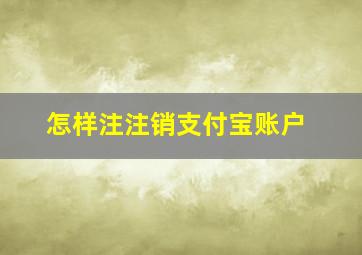 怎样注注销支付宝账户